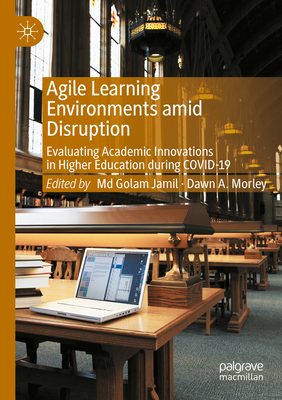 Agile Learning Environments amid Disruption

Evaluating Academic Innovations in Higher Education during COVID-19

Edited by Md Golam Jamil · Dawn A. Morley

palgrave macmillan